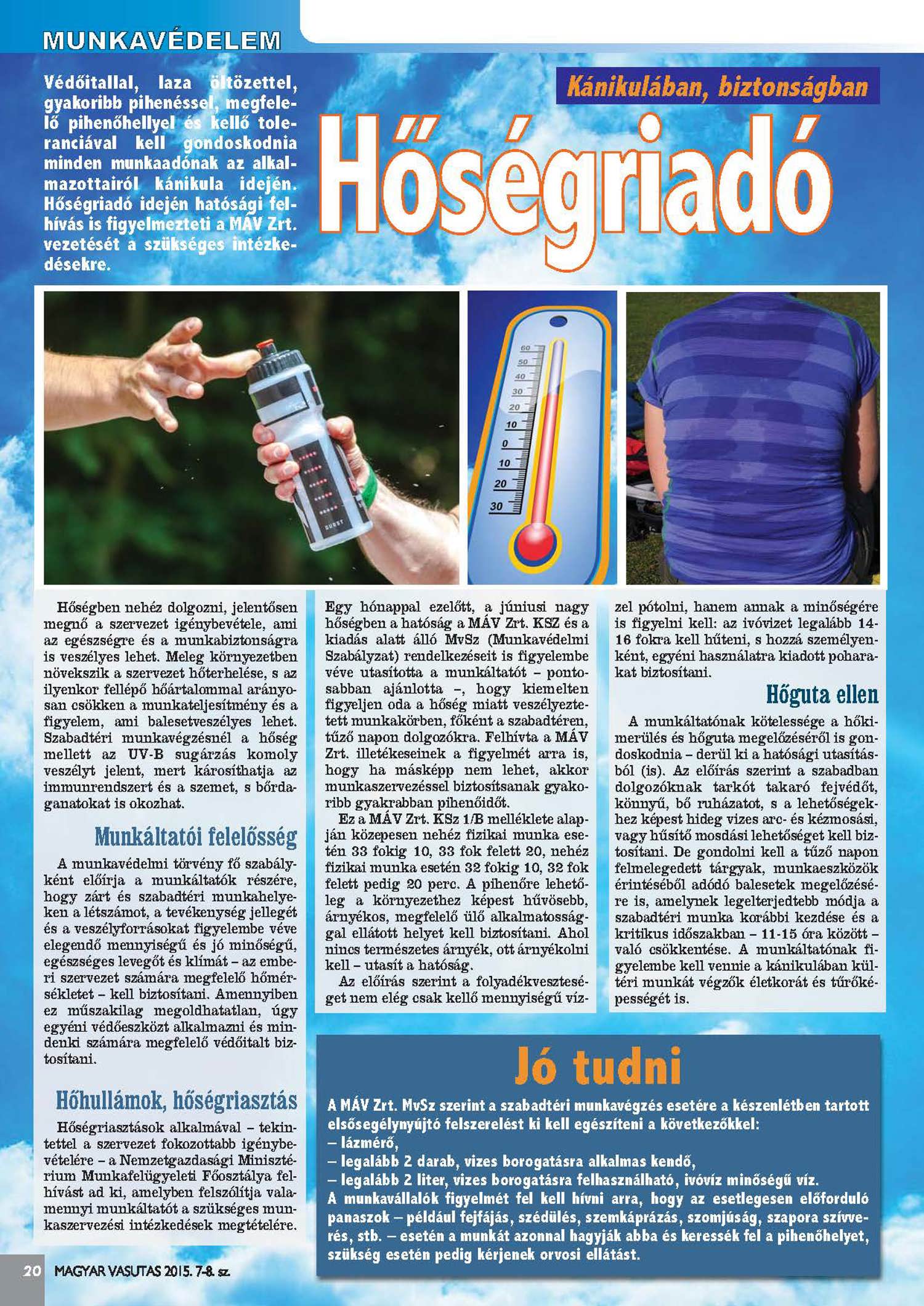 MUNKAVÉDELEM

Védőitallal, laza öltözettel, gyakoribb pihenéssel, megfelelő pihenőhellyel és kellő toleranciával kell gondoskodnia minden munkaadónak az alkalmazottairól kánikula idején. Hőségriadó idején hatósági felhívás is figyelmezteti a MÁV Zrt. vezetését a szükséges intézkedésekre.

Kánikulában, biztonságban

Hőségriadó

60
50
40
30
20
10
0
10
20
30

Hőségben nehéz dolgozni, jelentősen megnő a szervezet igénybevétele, ami az egészségre és a munkabiztonságra is veszélyes lehet. Meleg környezetben növekszik a szervezet hőterhelése, s az ilyenkor fellépő hőártalommal arányosan csökken a munkateljesítmény és a figyelem, ami balesetveszélyes lehet. Szabadtéri munkavégzésnél a hőség mellett az UV-B sugárzás komoly veszélyt jelent, mert károsíthatja az immunrendszert és a szemet, s bőrdaganatokat is okozhat.

Munkáltatói felelősség

A munkavédelmi törvény fő szabályként előírja a munkáltatók részére, hogy zárt és szabadtéri munkahelyeken a létszámot, a tevékenység jellegét és a veszélyforrásokat figyelembe véve elegendő mennyiségű és jó minőségű, egészséges levegőt és klímát – az emberi szervezet számára megfelelő hőmérsékletet – kell biztosítani. Amennyiben ez műszakilag megoldhatatlan, úgy egyéni védőeszközt alkalmazni és mindenki számára megfelelő védőitalt biztosítani.

Hőhullámok, hőségriasztás

Hőségriasztások alkalmával – tekintettel a szervezet fokozottabb igénybevételére – a Nemzetgazdasági Minisztérium Munkafelügyeleti Főosztálya felhívást ad ki, amelyben felszólítja valamennyi munkáltatót a szükséges munkaszervezési intézkedések megtételére.

Egy hónappal ezelőtt, a júniusi nagy hőségben a hatóság a MÁV Zrt. KSZ és a kiadás alatt álló MvSz (Munkavédelmi Szabályzat) rendelkezéseit is figyelembe véve utasította a munkáltatót – pontosabban ajánlotta –, hogy kiemelten figyeljen oda a hőség miatt veszélyeztetett munkakörben, főként a szabadtéren, tűző napon dolgozókra. Felhívta a MÁV Zrt. illetékeseinek a figyelmét arra is, hogy ha másképp nem lehet, akkor munkaszervezéssel biztosítsanak gyakoribb gyakrabban pihenőidőt.

Ez a MÁV Zrt. KSz 1/B melléklete alapján közepesen nehéz fizikai munka esetén 33 fokig 10, 33 fok felett 20, nehéz fizikai munka esetén 32 fokig 10, 32 fok felett pedig 20 perc. A pihenőre lehetőleg a környezethez képest hűvösebb, árnyékos, megfelelő ülő alkalmatossággal ellátott helyet kell biztosítani. Ahol nincs természetes árnyék, ott árnyékolni kell – utasít a hatóság.

Az előírás szerint a folyadékveszteséget nem elég csak kellő mennyiségű vízzel pótolni, hanem annak a minőségére is figyelni kell: az ivóvizet legalább 14-16 fokra kell hűteni, s hozzá személyenként, egyéni használatra kiadott poharakat biztosítani.

Hőguta ellen

A munkáltatónak kötelessége a hőkimerülés és hőguta megelőzéséről is gondoskodnia – derül ki a hatósági utasításból (is). Az előírás szerint a szabadban dolgozóknak tarkót takaró fejvédőt, könnyű, bő ruházatot, s a lehetőségekhez képest hideg vizes arc- és kézmosási, vagy hűsítő mosdási lehetőséget kell biztosítani. De gondolni kell a tűző napon felmelegedett tárgyak, munkaeszközök érintéséből adódó balesetek megelőzésére is, amelynek legelterjedtebb módja a szabadtéri munka korábbi kezdése és a kritikus időszakban – 11-15 óra között – való csökkentése. A munkáltatónak figyelembe kell vennie a kánikulában kültéri munkát végzők életkorát és tűrőképességét is.

Jó tudni

A MÁV Zrt. MvSz szerint a szabadtéri munkavégzés esetére a készenlétben tartott elsősegélynyújtó felszerelést ki kell egészíteni a következőkkel:
– lázmérő,
– legalább 2 darab, vizes borogatásra alkalmas kendő,
– legalább 2 liter, vizes borogatásra felhasználható, ivóvíz minőségű víz.
A munkavállalók figyelmét fel kell hívni arra, hogy az esetlegesen előforduló panaszok – például fejfájás, szédülés, szemkáprázás, szomjúság, szapora szívverés, stb. – esetén a munkát azonnal hagyják abba és keressék fel a pihenőhelyet, szükség esetén pedig kérjenek orvosi ellátást.

20 MAGYAR VASUTAS 2015. 7-8. sz.